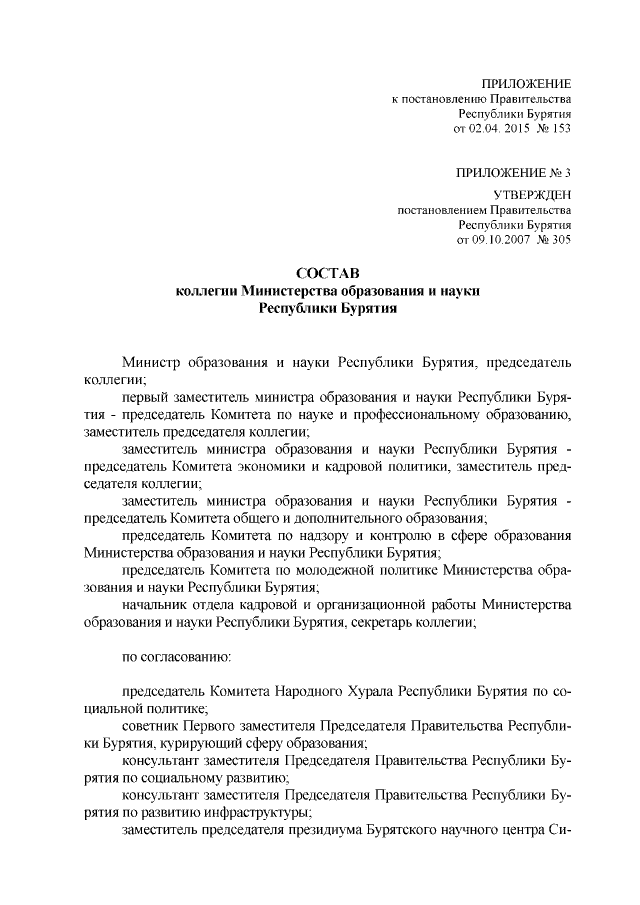 ПРИЛОЖЕНИЕ
к постановлению Правительства
Республики Бурятия
от 02.04. 2015 № 153

ПРИЛОЖЕНИЕ № 3
УТВЕРЖДЕН
постановлением Правительства
Республики Бурятия
от 09.10.2007 № 305

СОСТАВ
коллегии Министерства образования и науки
Республики Бурятия

Министр образования и науки Республики Бурятия, председатель коллегии;

первый заместитель министра образования и науки Республики Бурятия - председатель Комитета по науке и профессиональному образованию, заместитель председателя коллегии;

заместитель министра образования и науки Республики Бурятия - председатель Комитета экономики и кадровой политики, заместитель председателя коллегии;

заместитель министра образования и науки Республики Бурятия - председатель Комитета общего и дополнительного образования;

председатель Комитета по надзору и контролю в сфере образования Министерства образования и науки Республики Бурятия;

председатель Комитета по молодежной политике Министерства образования и науки Республики Бурятия;

начальник отдела кадровой и организационной работы Министерства образования и науки Республики Бурятия, секретарь коллегии;

по согласованию:

председатель Комитета Народного Хурала Республики Бурятия по социальной политике;

советник Первого заместителя Председателя Правительства Республики Бурятия, курирующий сферу образования;

консультант заместителя Председателя Правительства Республики Бурятия по социальному развитию;

консультант заместителя Председателя Правительства Республики Бурятия по развитию инфраструктуры;

заместитель председателя президиума Бурятского научного центра Си-